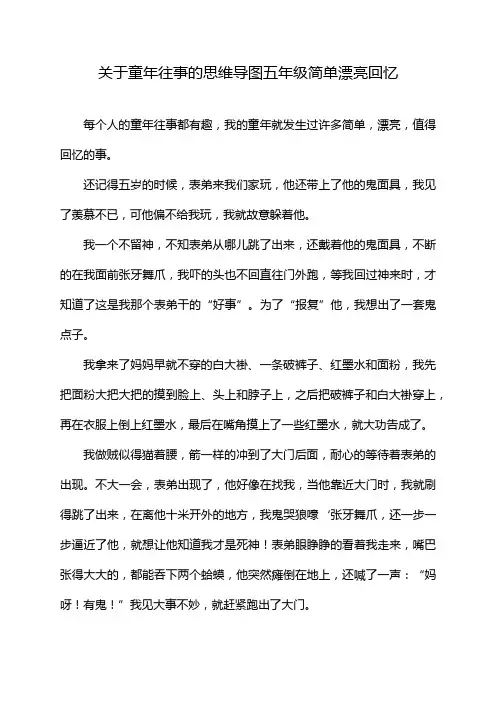 关于童年往事的思维导图五年级简单漂亮回忆

每个人的童年往事都有趣，我的童年就发生过许多简单，漂亮，值得回忆的事。

还记得五岁的时候，表弟来我们家玩，他还带上了他的鬼面具，我见了羡慕不已，可他偏不给我玩，我就故意躲着他。

我一个不留神，不知表弟从哪儿跳了出来，还戴着他的鬼面具，不断的在我面前张牙舞爪，我吓的头也不回直往门外跑，等我回过神来时，才知道了这是我那个表弟干的“好事”。为了“报复”他，我想出了一套鬼点子。

我拿来了妈妈早就不穿的白大褂、一条破裤子、红墨水和面粉，我先把面粉大把大把的摸到脸上、头上和脖子上，之后把破裤子和白大褂穿上，再在衣服上倒上红墨水，最后在嘴角摸上了一些红墨水，就大功告成了。

我做贼似得猫着腰，箭一样的冲到了大门后面，耐心的等待着表弟的出现。不大一会，表弟出现了，他好像在找我，当他靠近大门时，我就刷得跳了出来，在离他十米开外的地方，我鬼哭狼嚎‘张牙舞爪，还一步一步逼近了他，就想让他知道我才是死神！表弟眼睁睁的看着我走来，嘴巴张得大大的，都能吞下两个蛤蟆，他突然瘫倒在地上，还喊了一声：“妈呀！有鬼！”我见大事不妙，就赶紧跑出了大门。